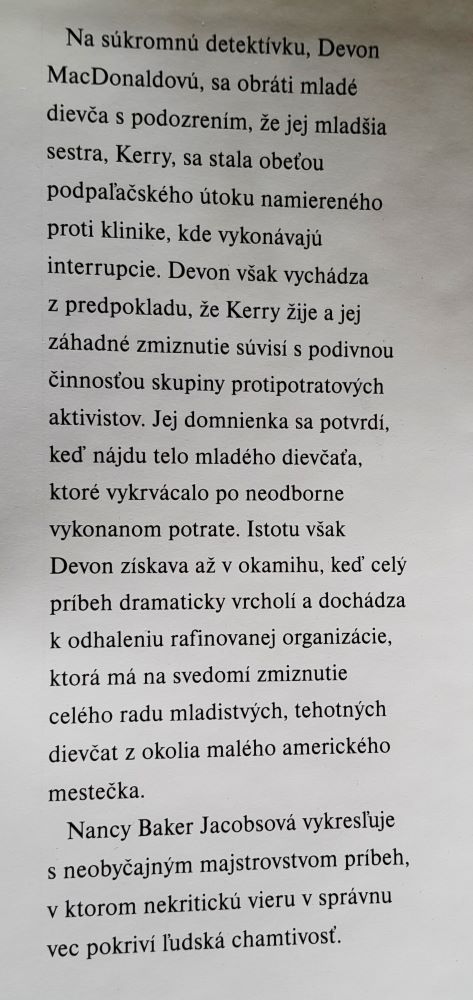 Na súkromnú detektívku, Devon MacDonaldovú, sa obráti mladé dievča s podozrením, že jej mladšia sestra, Kerry, sa stala obeťou podpaľačského útoku namiereného proti klinike, kde vykonávajú interrupcie. Devon však vychádza z predpokladu, že Kerry žije a jej záhadné zmiznutie súvisí s podivnou činnosťou skupiny protipotratových aktivistov. Jej domnienka sa potvrdí, keď nájdu telo mladého dievčaťa, ktoré vykrvácalo po neodborne vykonanom potrate. Istotu však Devon získava až v okamihu, keď celý príbeh dramaticky vrcholí a dochádza k odhaleniu rafinovanej organizácie, ktorá má na svedomí zmiznutie celého radu mladistvých, tehotných dievčat z okolia malého amerického mestečka.

Nancy Baker Jacobsová vykresľuje s neobyčajným majstrovstvom príbeh, v ktorom nekritickú vieru v správnu vec pokriví ľudská chamtivosť.